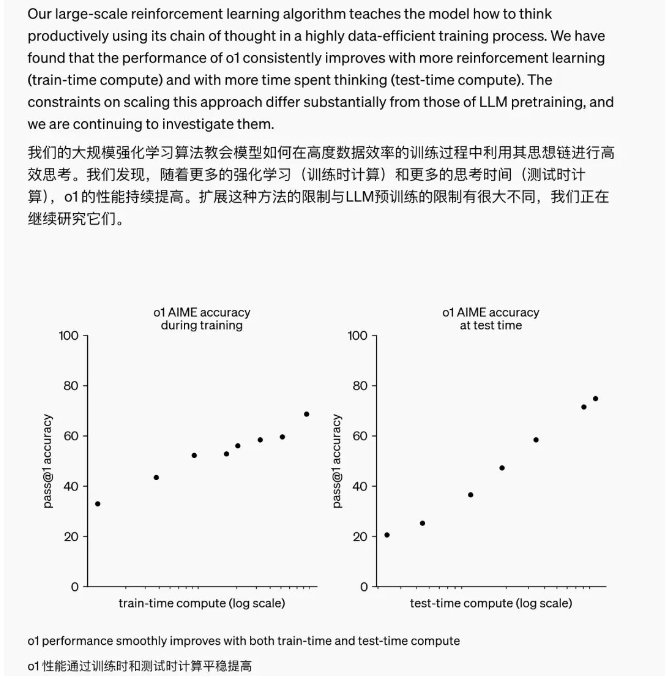 Our large-scale reinforcement learning algorithm teaches the model how to think productively using its chain of thought in a highly data-efficient training process. We have found that the performance of o1 consistently improves with more reinforcement learning (train-time compute) and with more time spent thinking (test-time compute). The constraints on scaling this approach differ substantially from those of LLM pretraining, and we are continuing to investigate them.

我们的大规模强化学习算法教会模型如何在高度数据效率的训练过程中利用其思想链进行高效思考。我们发现，随着更多的强化学习（训练时计算）和更多的思考时间（测试时计算），o1 的性能持续提高。扩展这种方法的限制与LLM预训练的限制有很大不同，我们正在继续研究它们。

o1 AIME accuracy during training

100
80
60
40
20
0

pass@1 accuracy

train-time compute (log scale)

o1 AIME accuracy at test time

100
80
60
40
20
0

pass@1 accuracy

test-time compute (log scale)

o1 performance smoothly improves with both train-time and test-time compute

o1 性能通过训练时和测试时计算平稳提高